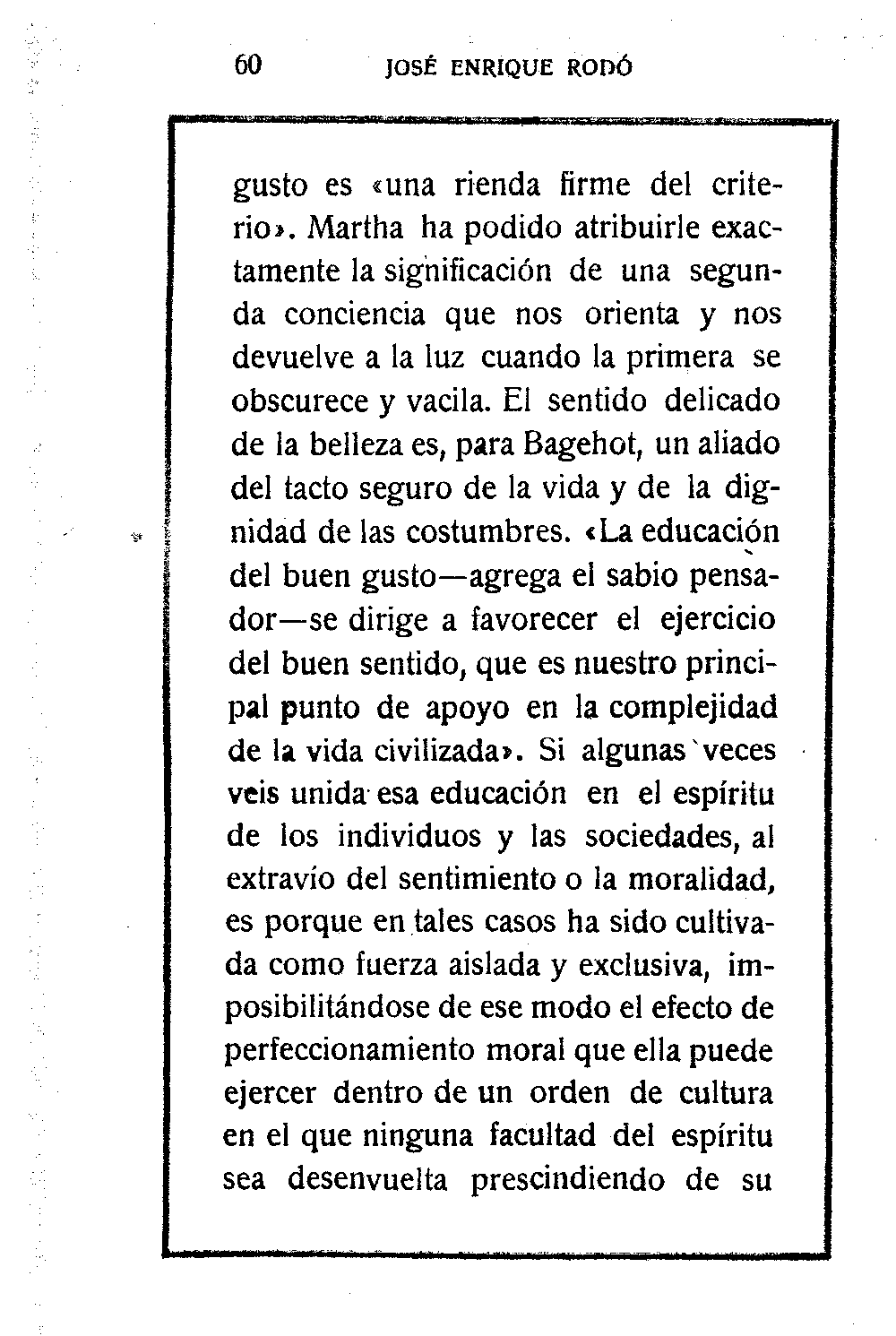 60 JOSÉ ENRIQUE RODÓ

gusto es «una rienda firme del criterio». Martha ha podido atribuirle exactamente la significación de una segunda conciencia que nos orienta y nos devuelve a la luz cuando la primera se obscurece y vacila. El sentido delicado de la belleza es, para Bagehot, un aliado del tacto seguro de la vida y de la dignidad de las costumbres. «La educación del buen gusto—agrega el sabio pensador—se dirige a favorecer el ejercicio del buen sentido, que es nuestro principal punto de apoyo en la complejidad de la vida civilizada». Si algunas veces veis unida esa educación en el espíritu de los individuos y las sociedades, al extravío del sentimiento o la moralidad, es porque en tales casos ha sido cultivada como fuerza aislada y exclusiva, imposibilitándose de ese modo el efecto de perfeccionamiento moral que ella puede ejercer dentro de un orden de cultura en el que ninguna facultad del espíritu sea desenvuelta prescindiendo de su